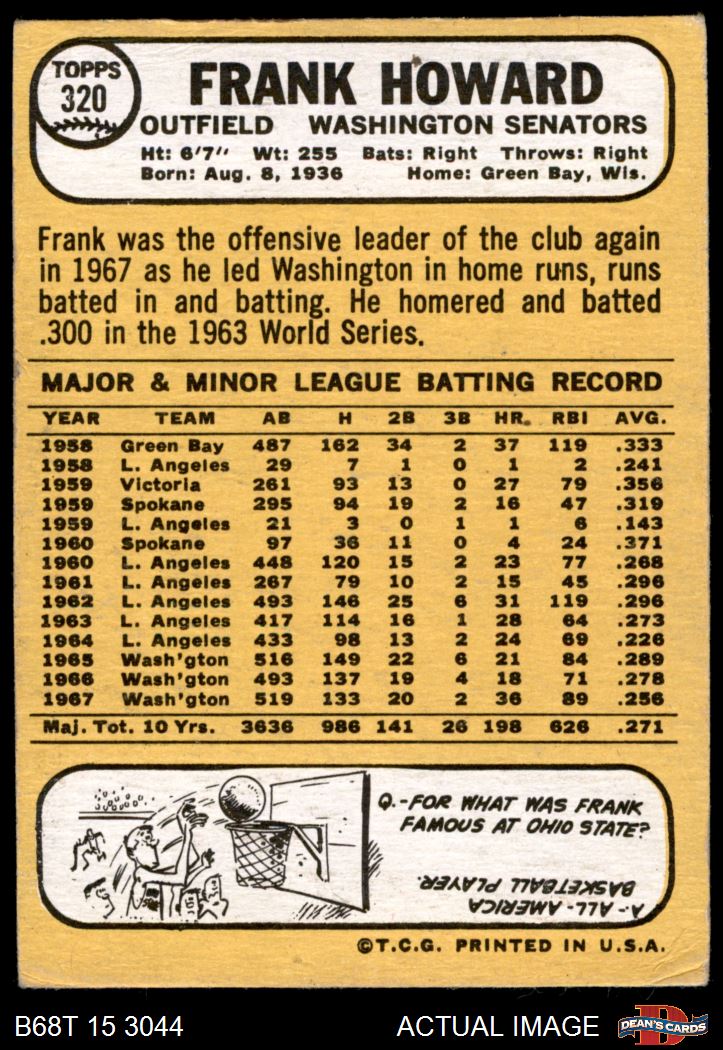 TOPPS
320

FRANK HOWARD

OUTFIELD WASHINGTON SENATORS

Ht: 6'7" Wt: 255 Bats: Right Throws: Right
Born: Aug. 8, 1936 Home: Green Bay, Wis.

Frank was the offensive leader of the club again in 1967 as he led Washington in home runs, runs batted in and batting. He homered and batted .300 in the 1963 World Series.

MAJOR & MINOR LEAGUE BATTING RECORD

| YEAR | TEAM | AB | H | 2B | 3B | HR. | RBI | AVG. |
|---|---|---|---|---|---|---|---|---|
| 1958 | Green Bay | 487 | 162 | 34 | 2 | 37 | 119 | .333 |
| 1958 | L. Angeles | 29 | 7 | 1 | 0 | 1 | 2 | .241 |
| 1959 | Victoria | 261 | 93 | 13 | 0 | 27 | 79 | .356 |
| 1959 | Spokane | 295 | 94 | 19 | 2 | 16 | 47 | .319 |
| 1959 | L. Angeles | 21 | 3 | 0 | 1 | 1 | 6 | .143 |
| 1960 | Spokane | 97 | 36 | 11 | 0 | 4 | 24 | .371 |
| 1960 | L. Angeles | 448 | 120 | 15 | 2 | 23 | 77 | .268 |
| 1961 | L. Angeles | 267 | 79 | 10 | 2 | 15 | 45 | .296 |
| 1962 | L. Angeles | 493 | 146 | 25 | 6 | 31 | 119 | .296 |
| 1963 | L. Angeles | 417 | 114 | 16 | 1 | 28 | 64 | .273 |
| 1964 | L. Angeles | 433 | 98 | 13 | 2 | 24 | 69 | .226 |
| 1965 | Wash'gton | 516 | 149 | 22 | 6 | 21 | 84 | .289 |
| 1966 | Wash'gton | 493 | 137 | 19 | 4 | 18 | 71 | .278 |
| 1967 | Wash'gton | 519 | 133 | 20 | 2 | 36 | 89 | .256 |
| Maj. Tot. 10 Yrs. | | 3636 | 986 | 141 | 26 | 198 | 626 | .271 |

Q.-FOR WHAT WAS FRANK FAMOUS AT OHIO STATE?

A-ALL-AMERICA BASKETBALL PLAYER.

©T.C.G. PRINTED IN U.S.A.

B68T 15 3044 ACTUAL IMAGE DEAN'S CARDS